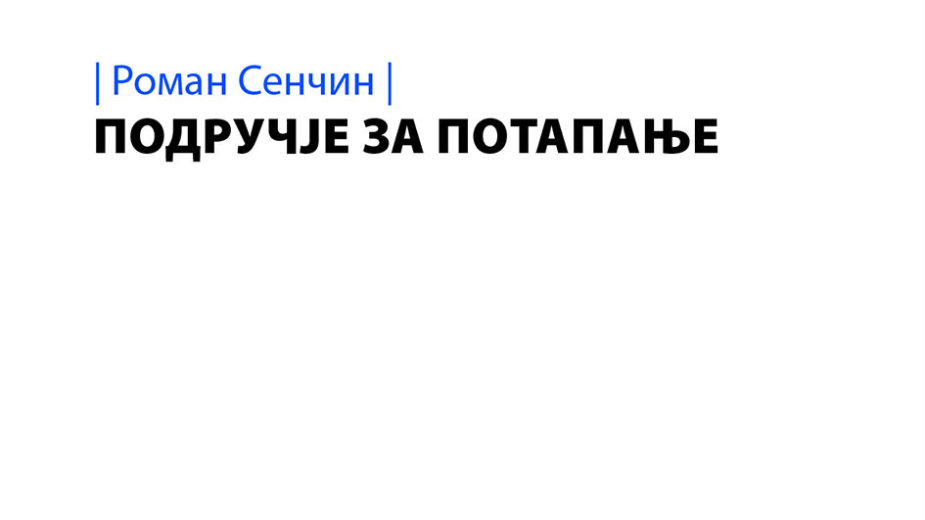 | Роман Сенчин |
ПОДРУЧЈЕ ЗА ПОТАПАЊЕ